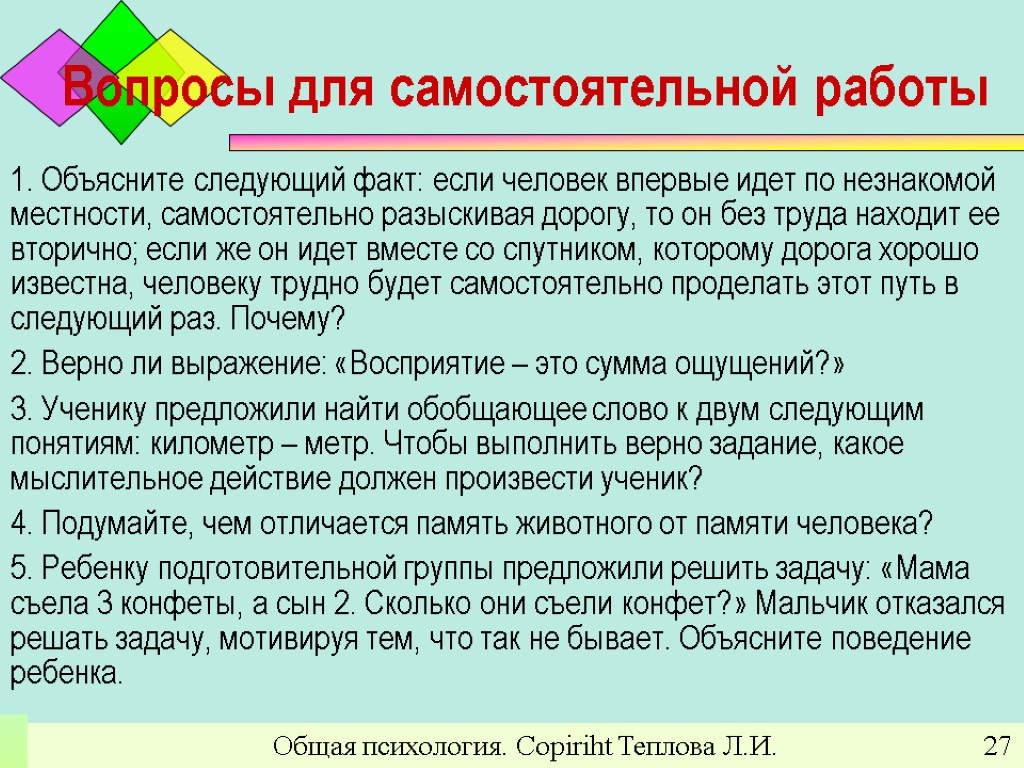 Вопросы для самостоятельной работы

1. Объясните следующий факт: если человек впервые идет по незнакомой местности, самостоятельно разыскивая дорогу, то он без труда находит ее вторично; если же он идет вместе со спутником, которому дорога хорошо известна, человеку трудно будет самостоятельно проделать этот путь в следующий раз. Почему?

2. Верно ли выражение: «Восприятие – это сумма ощущений?»

3. Ученику предложили найти обобщающее слово к двум следующим понятиям: километр – метр. Чтобы выполнить верно задание, какое мыслительное действие должен произвести ученик?

4. Подумайте, чем отличается память животного от памяти человека?

5. Ребенку подготовительной группы предложили решить задачу: «Мама съела 3 конфеты, а сын 2. Сколько они съели конфет?» Мальчик отказался решать задачу, мотивируя тем, что так не бывает. Объясните поведение ребенка.

Общая психология. Copiriht Теплова Л.И.

27